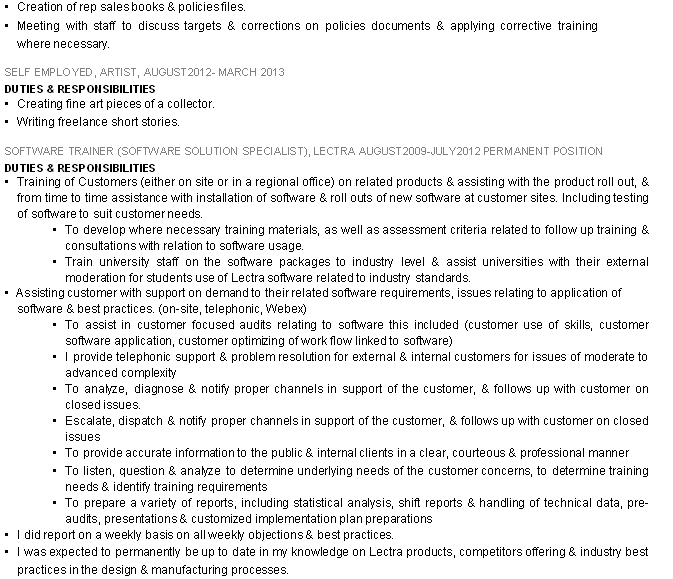 ▪ Creation of rep sales books & policies files.
▪ Meeting with staff to discuss targets & corrections on policies documents & applying corrective training where necessary.

SELF EMPLOYED, ARTIST, AUGUST 2012- MARCH 2013
DUTIES & RESPONSIBILITIES
▪ Creating fine art pieces of a collector.
▪ Writing freelance short stories.

SOFTWARE TRAINER (SOFTWARE SOLUTION SPECIALIST), LECTRA AUGUST 2009-JULY 2012 PERMANENT POSITION
DUTIES & RESPONSIBILITIES
▪ Training of Customers (either on site or in a regional office) on related products & assisting with the product roll out, & from time to time assistance with installation of software & roll outs of new software at customer sites. Including testing of software to suit customer needs.
▪ To develop where necessary training materials, as well as assessment criteria related to follow up training & consultations with relation to software usage.
▪ Train university staff on the software packages to industry level & assist universities with their external moderation for students use of Lectra software related to industry standards.
▪ Assisting customer with support on demand to their related software requirements, issues relating to application of software & best practices. (on-site, telephonic, Webex)
▪ To assist in customer focused audits relating to software this included (customer use of skills, customer software application, customer optimizing of work flow linked to software)
▪ I provide telephonic support & problem resolution for external & internal customers for issues of moderate to advanced complexity
▪ To analyze, diagnose & notify proper channels in support of the customer, & follows up with customer on closed issues.
▪ Escalate, dispatch & notify proper channels in support of the customer, & follows up with customer on closed issues
▪ To provide accurate information to the public & internal clients in a clear, courteous & professional manner
▪ To listen, question & analyze to determine underlying needs of the customer concerns, to determine training needs & identify training requirements
▪ To prepare a variety of reports, including statistical analysis, shift reports & handling of technical data, pre-audits, presentations & customized implementation plan preparations
▪ I did report on a weekly basis on all weekly objections & best practices.
▪ I was expected to permanently be up to date in my knowledge on Lectra products, competitors offering & industry best practices in the design & manufacturing processes.